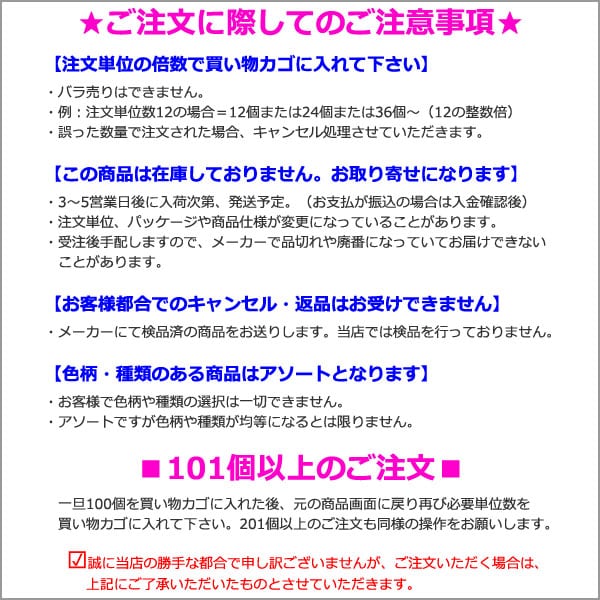 ★ご注文に際してのご注意事項★

【注文単位の倍数で買い物カゴに入れて下さい】

・バラ売りはできません。
・例：注文単位数12の場合＝12個または24個または36個～（12の整数倍）
・誤った数量で注文された場合、キャンセル処理させていただきます。

【この商品は在庫しておりません。お取り寄せになります】

・3～5営業日後に入荷次第、発送予定。（お支払が振込の場合は入金確認後）
・注文単位、パッケージや商品仕様が変更になっていることがあります。
・受注後手配しますので、メーカーで品切れや廃番になっていてお届けできないことがあります。

【お客様都合でのキャンセル・返品はお受けできません】

・メーカーにて検品済の商品をお送りします。当店では検品を行っておりません。

【色柄・種類のある商品はアソートとなります】

・お客様で色柄や種類の選択は一切できません。
・アソートですが色柄や種類が均等になるとは限りません。

■101個以上のご注文■

一旦100個を買い物カゴに入れた後、元の商品画面に戻り再び必要単位数を買い物カゴに入れて下さい。201個以上のご注文も同様の操作をお願いします。

☑誠に当店の勝手な都合で申し訳ございませんが、ご注文いただく場合は、上記にご了承いただいたものとさせていただきます。